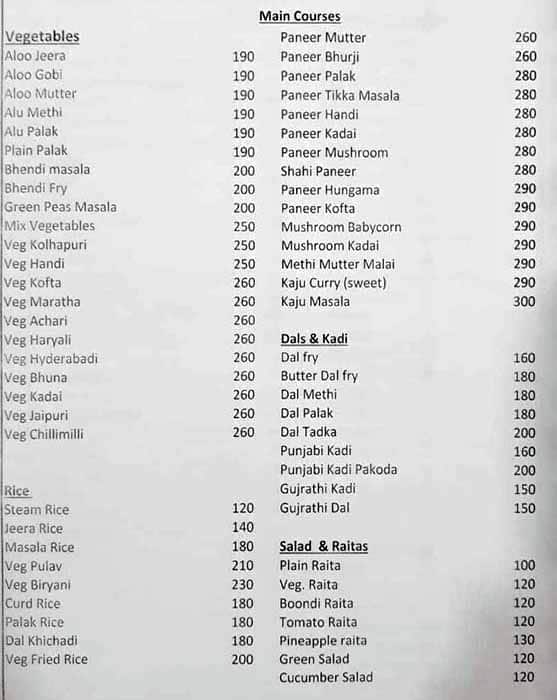 Main Courses

Vegetables

| | |
|---|---|
| Aloo Jeera | 190 |
| Aloo Gobi | 190 |
| Aloo Mutter | 190 |
| Alu Methi | 190 |
| Alu Palak | 190 |
| Plain Palak | 190 |
| Bhendi masala | 200 |
| Bhendi Fry | 200 |
| Green Peas Masala | 200 |
| Mix Vegetables | 250 |
| Veg Kolhapuri | 250 |
| Veg Handi | 250 |
| Veg Kofta | 260 |
| Veg Maratha | 260 |
| Veg Achari | 260 |
| Veg Haryali | 260 |
| Veg Hyderabadi | 260 |
| Veg Bhuna | 260 |
| Veg Kadai | 260 |
| Veg Jaipuri | 260 |
| Veg Chillimilli | 260 |

Rice

| | |
|---|---|
| Steam Rice | 120 |
| Jeera Rice | 140 |
| Masala Rice | 180 |
| Veg Pulav | 210 |
| Veg Biryani | 230 |
| Curd Rice | 180 |
| Palak Rice | 180 |
| Dal Khichadi | 180 |
| Veg Fried Rice | 200 |

| | |
|---|---|
| Paneer Mutter | 260 |
| Paneer Bhurji | 260 |
| Paneer Palak | 280 |
| Paneer Tikka Masala | 280 |
| Paneer Handi | 280 |
| Paneer Kadai | 280 |
| Paneer Mushroom | 280 |
| Shahi Paneer | 280 |
| Paneer Hungama | 290 |
| Paneer Kofta | 290 |
| Mushroom Babycorn | 290 |
| Mushroom Kadai | 290 |
| Methi Mutter Malai | 290 |
| Kaju Curry (sweet) | 290 |
| Kaju Masala | 300 |

Dals & Kadi

| | |
|---|---|
| Dal fry | 160 |
| Butter Dal fry | 180 |
| Dal Methi | 180 |
| Dal Palak | 180 |
| Dal Tadka | 200 |
| Punjabi Kadi | 160 |
| Punjabi Kadi Pakoda | 200 |
| Gujrathi Kadi | 150 |
| Gujrathi Dal | 150 |

Salad & Raitas

| | |
|---|---|
| Plain Raita | 100 |
| Veg. Raita | 120 |
| Boondi Raita | 120 |
| Tomato Raita | 120 |
| Pineapple raita | 130 |
| Green Salad | 120 |
| Cucumber Salad | 120 |